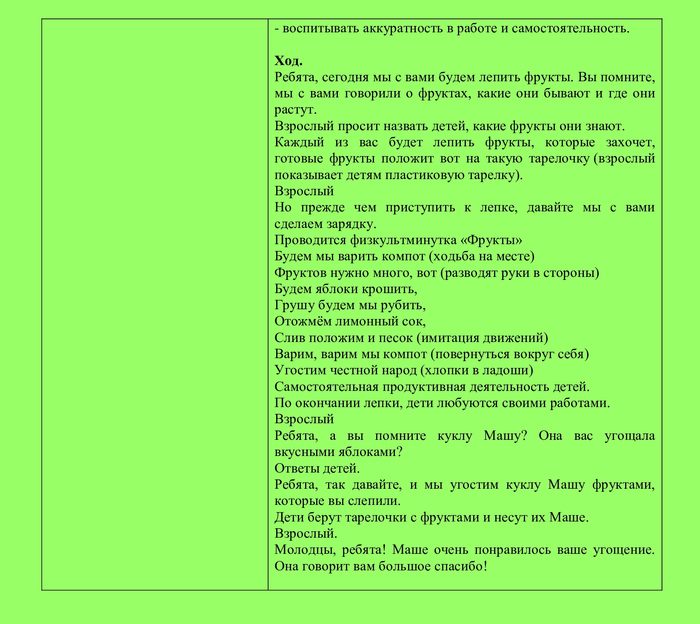 - воспитывать аккуратность в работе и самостоятельность.

**Ход.**
Ребята, сегодня мы с вами будем лепить фрукты. Вы помните, мы с вами говорили о фруктах, какие они бывают и где они растут.
Взрослый просит назвать детей, какие фрукты они знают.
Каждый из вас будет лепить фрукты, которые захочет, готовые фрукты положит вот на такую тарелочку (взрослый показывает детям пластиковую тарелку).
Взрослый
Но прежде чем приступить к лепке, давайте мы с вами сделаем зарядку.
Проводится физкультминутка «Фрукты»
Будем мы варить компот (ходьба на месте)
Фруктов нужно много, вот (разводят руки в стороны)
Будем яблоки крошить,
Грушу будем мы рубить,
Отожмём лимонный сок,
Слив положим и песок (имитация движений)
Варим, варим мы компот (повернуться вокруг себя)
Угостим честной народ (хлопки в ладоши)
Самостоятельная продуктивная деятельность детей.
По окончании лепки, дети любуются своими работами.
Взрослый
Ребята, а вы помните куклу Машу? Она вас угощала вкусными яблоками?
Ответы детей.
Ребята, так давайте, и мы угостим куклу Машу фруктами, которые вы слепили.
Дети берут тарелочки с фруктами и несут их Маше.
Взрослый.
Молодцы, ребята! Маше очень понравилось ваше угощение. Она говорит вам большое спасибо!